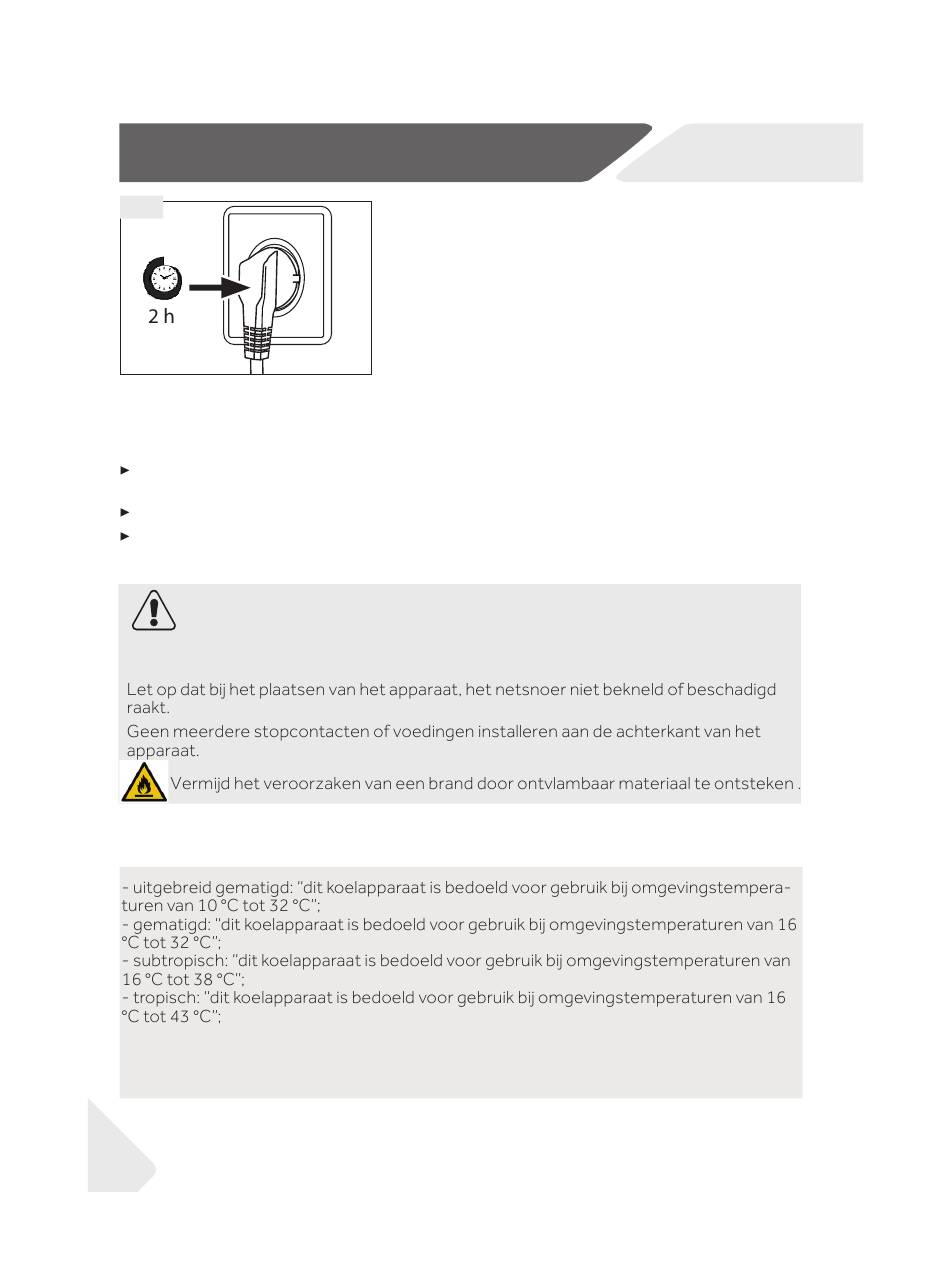 2 h

Let op dat bij het plaatsen van het apparaat, het netsnoer niet bekneld of beschadigd raakt.

Geen meerdere stopcontacten of voedingen installeren aan de achterkant van het apparaat.

Vermijd het veroorzaken van een brand door ontvlambaar materiaal te ontsteken .

- uitgebreid gematigd: "dit koelapparaat is bedoeld voor gebruik bij omgevingstemperaturen van 10 °C tot 32 °C";
- gematigd: "dit koelapparaat is bedoeld voor gebruik bij omgevingstemperaturen van 16 °C tot 32 °C";
- subtropisch: "dit koelapparaat is bedoeld voor gebruik bij omgevingstemperaturen van 16 °C tot 38 °C";
- tropisch: "dit koelapparaat is bedoeld voor gebruik bij omgevingstemperaturen van 16 °C tot 43 °C";